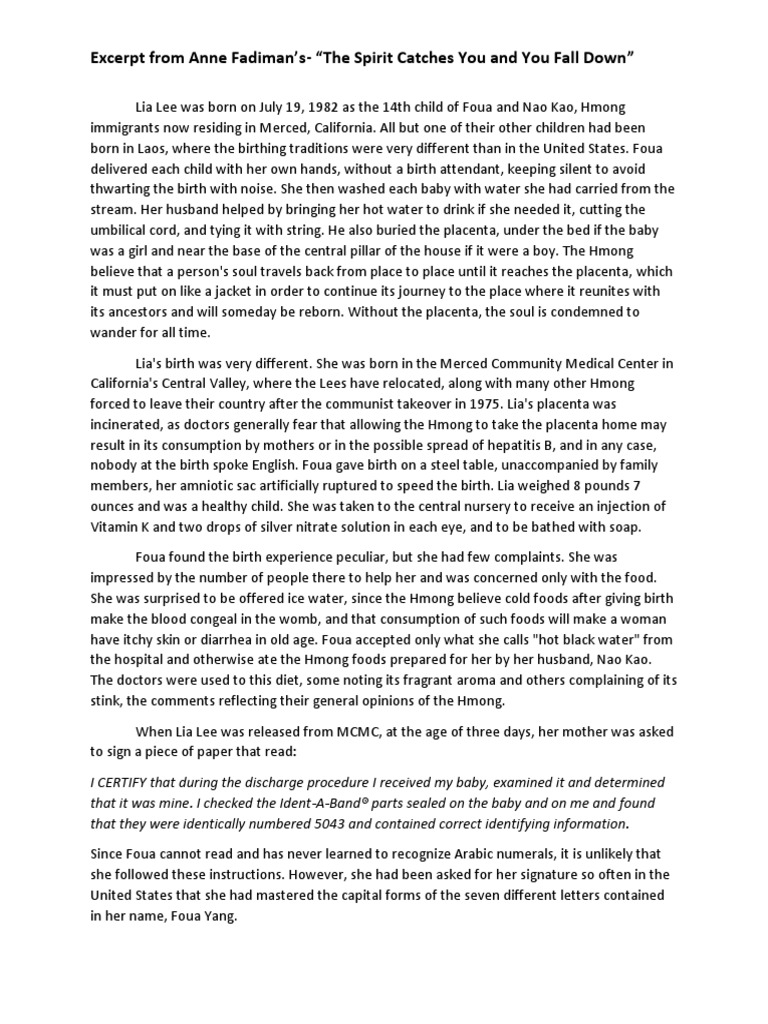 Excerpt from Anne Fadiman's- "The Spirit Catches You and You Fall Down"

Lia Lee was born on July 19, 1982 as the 14th child of Foua and Nao Kao, Hmong immigrants now residing in Merced, California. All but one of their other children had been born in Laos, where the birthing traditions were very different than in the United States. Foua delivered each child with her own hands, without a birth attendant, keeping silent to avoid thwarting the birth with noise. She then washed each baby with water she had carried from the stream. Her husband helped by bringing her hot water to drink if she needed it, cutting the umbilical cord, and tying it with string. He also buried the placenta, under the bed if the baby was a girl and near the base of the central pillar of the house if it were a boy. The Hmong believe that a person's soul travels back from place to place until it reaches the placenta, which it must put on like a jacket in order to continue its journey to the place where it reunites with its ancestors and will someday be reborn. Without the placenta, the soul is condemned to wander for all time.

Lia's birth was very different. She was born in the Merced Community Medical Center in California's Central Valley, where the Lees have relocated, along with many other Hmong forced to leave their country after the communist takeover in 1975. Lia's placenta was incinerated, as doctors generally fear that allowing the Hmong to take the placenta home may result in its consumption by mothers or in the possible spread of hepatitis B, and in any case, nobody at the birth spoke English. Foua gave birth on a steel table, unaccompanied by family members, her amniotic sac artificially ruptured to speed the birth. Lia weighed 8 pounds 7 ounces and was a healthy child. She was taken to the central nursery to receive an injection of Vitamin K and two drops of silver nitrate solution in each eye, and to be bathed with soap.

Foua found the birth experience peculiar, but she had few complaints. She was impressed by the number of people there to help her and was concerned only with the food. She was surprised to be offered ice water, since the Hmong believe cold foods after giving birth make the blood congeal in the womb, and that consumption of such foods will make a woman have itchy skin or diarrhea in old age. Foua accepted only what she calls "hot black water" from the hospital and otherwise ate the Hmong foods prepared for her by her husband, Nao Kao. The doctors were used to this diet, some noting its fragrant aroma and others complaining of its stink, the comments reflecting their general opinions of the Hmong.

When Lia Lee was released from MCMC, at the age of three days, her mother was asked to sign a piece of paper that read:

I CERTIFY that during the discharge procedure I received my baby, examined it and determined that it was mine. I checked the Ident-A-Band® parts sealed on the baby and on me and found that they were identically numbered 5043 and contained correct identifying information.

Since Foua cannot read and has never learned to recognize Arabic numerals, it is unlikely that she followed these instructions. However, she had been asked for her signature so often in the United States that she had mastered the capital forms of the seven different letters contained in her name, Foua Yang.